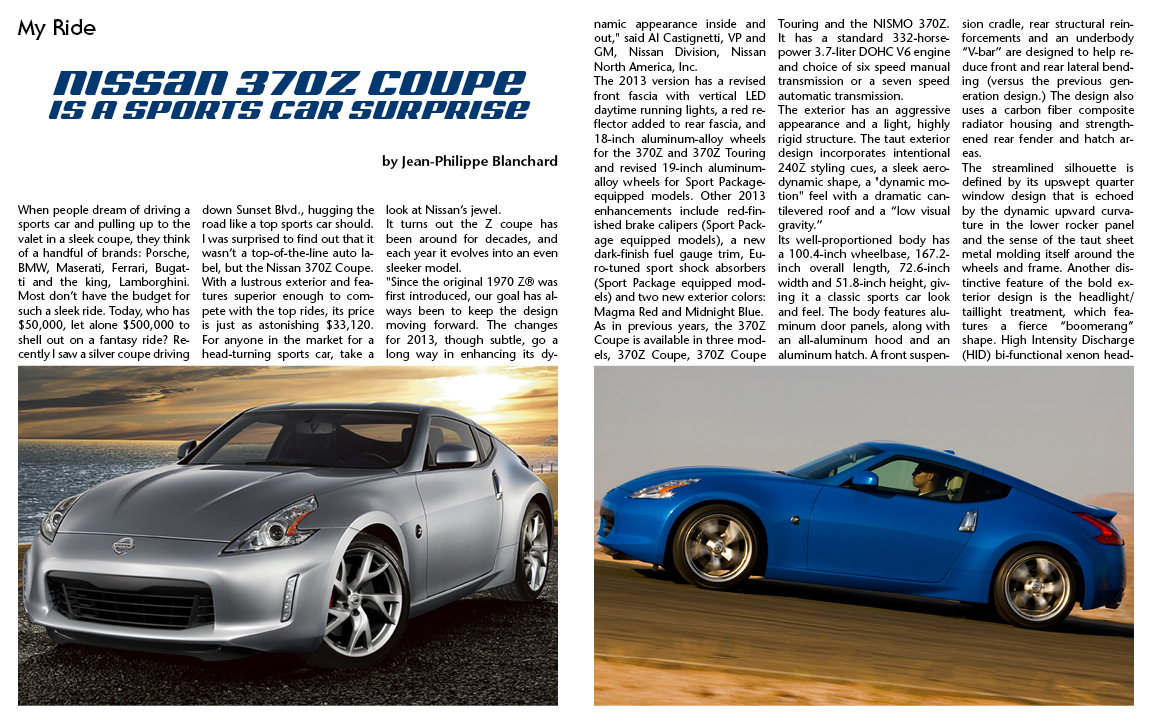 My Ride

NISSAN 370Z COUPE IS A SPORTS CAR SURPRISE

by Jean-Philippe Blanchard

When people dream of driving a sports car and pulling up to the valet in a sleek coupe, they think of a handful of brands: Porsche, BMW, Maserati, Ferrari, Bugatti and the king, Lamborghini. Most don't have the budget for such a sleek ride. Today, who has $50,000, let alone $500,000 to shell out on a fantasy ride? Recently I saw a silver coupe driving down Sunset Blvd., hugging the road like a top sports car should. I was surprised to find out that it wasn't a top-of-the-line auto label, but the Nissan 370Z Coupe. With a lustrous exterior and features superior enough to compete with the top rides, its price is just as astonishing $33,120. For anyone in the market for a head-turning sports car, take a look at Nissan's jewel.

It turns out the Z coupe has been around for decades, and each year it evolves into an even sleeker model.

"Since the original 1970 Z® was first introduced, our goal has always been to keep the design moving forward. The changes for 2013, though subtle, go a long way in enhancing its dynamic appearance inside and out," said Al Castignetti, VP and GM, Nissan Division, Nissan North America, Inc.

The 2013 version has a revised front fascia with vertical LED daytime running lights, a red reflector added to rear fascia, and 18-inch aluminum-alloy wheels for the 370Z and 370Z Touring and revised 19-inch aluminum-alloy wheels for Sport Package-equipped models. Other 2013 enhancements include red-finished brake calipers (Sport Package equipped models), a new dark-finish fuel gauge trim, Euro-tuned sport shock absorbers (Sport Package equipped models) and two new exterior colors: Magma Red and Midnight Blue.

As in previous years, the 370Z Coupe is available in three models, 370Z Coupe, 370Z Coupe Touring and the NISMO 370Z. It has a standard 332-horsepower 3.7-liter DOHC V6 engine and choice of six speed manual transmission or a seven speed automatic transmission.

The exterior has an aggressive appearance and a light, highly rigid structure. The taut exterior design incorporates intentional 240Z styling cues, a sleek aerodynamic shape, a "dynamic motion" feel with a dramatic cantilevered roof and a "low visual gravity."

Its well-proportioned body has a 100.4-inch wheelbase, 167.2-inch overall length, 72.6-inch width and 51.8-inch height, giving it a classic sports car look and feel. The body features aluminum door panels, along with an all-aluminum hood and an aluminum hatch. A front suspension cradle, rear structural reinforcements and an underbody "V-bar" are designed to help reduce front and rear lateral bending (versus the previous generation design.) The design also uses a carbon fiber composite radiator housing and strengthened rear fender and hatch areas.

The streamlined silhouette is defined by its upswept quarter window design that is echoed by the dynamic upward curvature in the lower rocker panel and the sense of the taut sheet metal molding itself around the wheels and frame. Another distinctive feature of the bold exterior design is the headlight/taillight treatment, which features a fierce "boomerang" shape. High Intensity Discharge (HID) bi-functional xenon head-